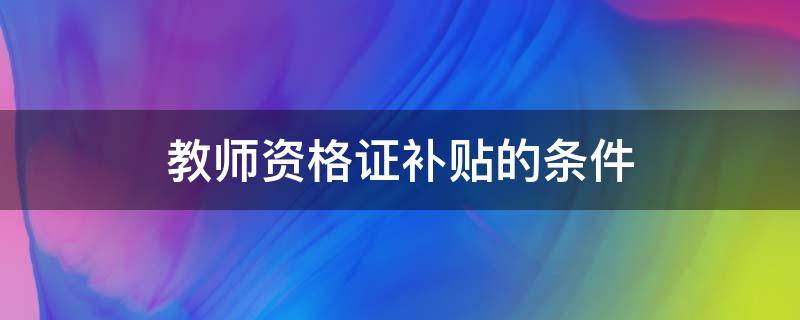 教师资格证补贴的条件